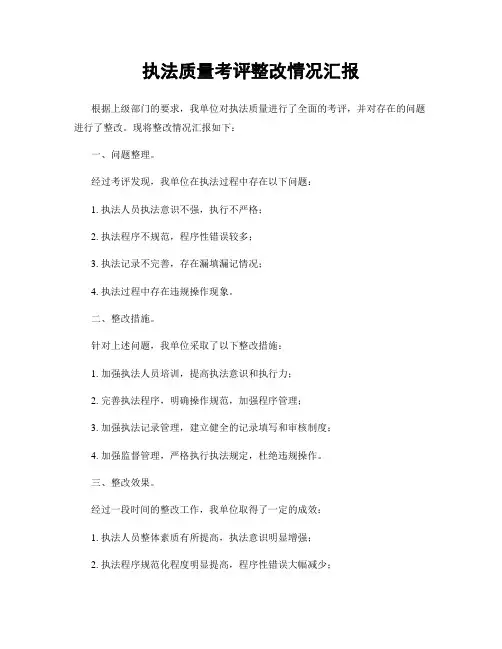 执法质量考评整改情况汇报

根据上级部门的要求，我单位对执法质量进行了全面的考评，并对存在的问题进行了整改。现将整改情况汇报如下：

一、问题整理。

经过考评发现，我单位在执法过程中存在以下问题：

1. 执法人员执法意识不强，执行不严格；

2. 执法程序不规范，程序性错误较多；

3. 执法记录不完善，存在漏填漏记情况；

4. 执法过程中存在违规操作现象。

二、整改措施。

针对上述问题，我单位采取了以下整改措施：

1. 加强执法人员培训，提高执法意识和执行力；

2. 完善执法程序，明确操作规范，加强程序管理；

3. 加强执法记录管理，建立健全的记录填写和审核制度；

4. 加强监督管理，严格执行执法规定，杜绝违规操作。

三、整改效果。

经过一段时间的整改工作，我单位取得了一定的成效：

1. 执法人员整体素质有所提高，执法意识明显增强；

2. 执法程序规范化程度明显提高，程序性错误大幅减少；